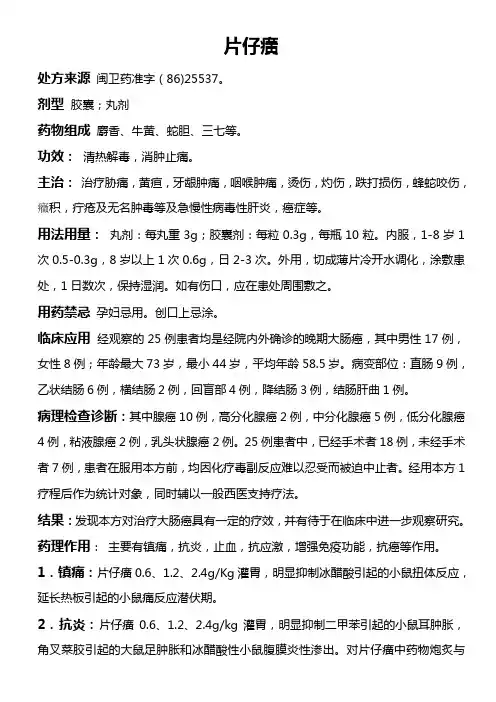 片仔癀

处方来源 闽卫药准字（86)25537。

剂型 胶囊；丸剂

药物组成 麝香、牛黄、蛇胆、三七等。

功效： 清热解毒，消肿止痛。

主治： 治疗胁痛，黄疸，牙龈肿痛，咽喉肿痛，烫伤，灼伤，跌打损伤，蜂蛇咬伤，癥积，疔疮及无名肿毒等及急慢性病毒性肝炎，癌症等。

用法用量： 丸剂：每丸重 3g；胶囊剂：每粒 0.3g，每瓶 10 粒。内服，1-8 岁 1 次 0.5-0.3g，8 岁以上 1 次 0.6g，日 2-3 次。外用，切成薄片冷开水调化，涂敷患处，1 日数次，保持湿润。如有伤口，应在患处周围敷之。

用药禁忌 孕妇忌用。创口上忌涂。

临床应用 经观察的 25 例患者均是经院内外确诊的晚期大肠癌，其中男性 17 例，女性 8 例；年龄最大 73 岁，最小 44 岁，平均年龄 58.5 岁。病变部位：直肠 9 例，乙状结肠 6 例，横结肠 2 例，回盲部 4 例，降结肠 3 例，结肠肝曲 1 例。

病理检查诊断：其中腺癌 10 例，高分化腺癌 2 例，中分化腺癌 5 例，低分化腺癌 4 例，粘液腺癌 2 例，乳头状腺癌 2 例。25 例患者中，已经手术者 18 例，未经手术者 7 例，患者在服用本方前，均因化疗毒副反应难以忍受而被迫中止者。经用本方 1 疗程后作为统计对象，同时辅以一般西医支持疗法。

结果：发现本方对治疗大肠癌具有一定的疗效，并有待于在临床中进一步观察研究。

药理作用： 主要有镇痛，抗炎，止血，抗应激，增强免疫功能，抗癌等作用。

1．镇痛：片仔癀 0.6、1.2、2.4g/Kg 灌胃，明显抑制冰醋酸引起的小鼠扭体反应，延长热板引起的小鼠痛反应潜伏期。

2．抗炎：片仔癀 0.6、1.2、2.4g/kg 灌胃，明显抑制二甲苯引起的小鼠耳肿胀，角叉菜胶引起的大鼠足肿胀和冰醋酸性小鼠腹膜炎性渗出。对片仔癀中药物炮炙与